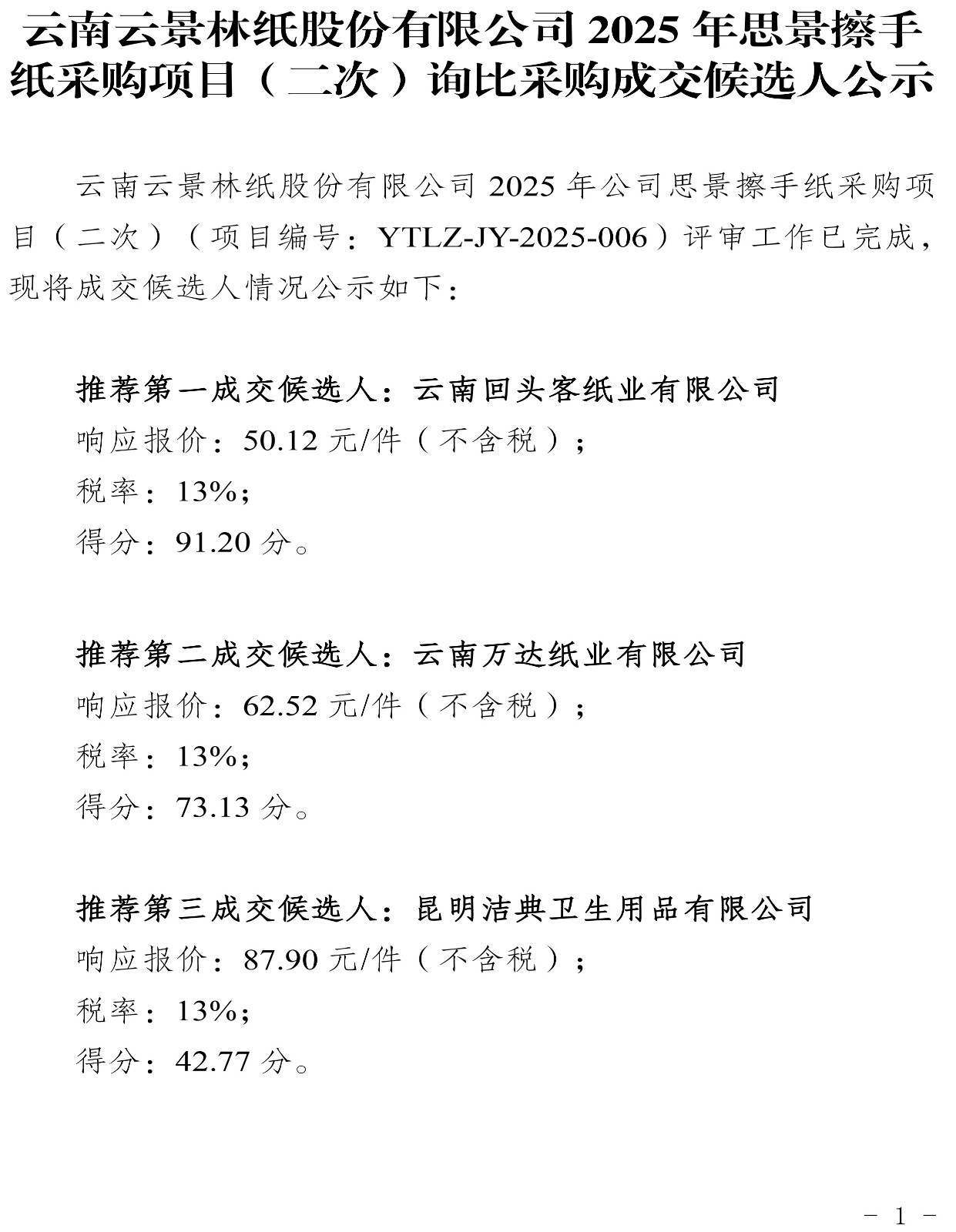 云南云景林纸股份有限公司 2025 年思景擦手纸采购项目（二次）询比采购成交候选人公示

云南云景林纸股份有限公司 2025 年公司思景擦手纸采购项目（二次）（项目编号：YTLZ-JY-2025-006）评审工作已完成，现将成交候选人情况公示如下：

推荐第一成交候选人：云南回头客纸业有限公司
响应报价：50.12 元/件（不含税）；
税率：13%；
得分：91.20 分。

推荐第二成交候选人：云南万达纸业有限公司
响应报价：62.52 元/件（不含税）；
税率：13%；
得分：73.13 分。

推荐第三成交候选人：昆明洁典卫生用品有限公司
响应报价：87.90 元/件（不含税）；
税率：13%；
得分：42.77 分。

－ 1 －